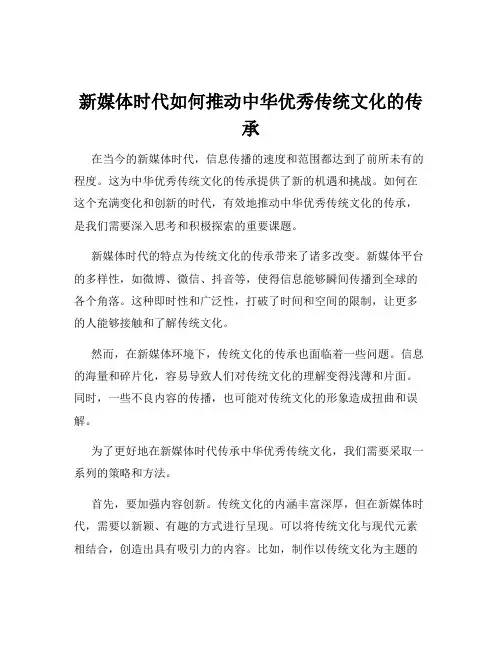 新媒体时代如何推动中华优秀传统文化的传承

在当今的新媒体时代，信息传播的速度和范围都达到了前所未有的程度。这为中华优秀传统文化的传承提供了新的机遇和挑战。如何在这个充满变化和创新的时代，有效地推动中华优秀传统文化的传承，是我们需要深入思考和积极探索的重要课题。

新媒体时代的特点为传统文化的传承带来了诸多改变。新媒体平台的多样性，如微博、微信、抖音等，使得信息能够瞬间传播到全球的各个角落。这种即时性和广泛性，打破了时间和空间的限制，让更多的人能够接触和了解传统文化。

然而，在新媒体环境下，传统文化的传承也面临着一些问题。信息的海量和碎片化，容易导致人们对传统文化的理解变得浅薄和片面。同时，一些不良内容的传播，也可能对传统文化的形象造成扭曲和误解。

为了更好地在新媒体时代传承中华优秀传统文化，我们需要采取一系列的策略和方法。

首先，要加强内容创新。传统文化的内涵丰富深厚，但在新媒体时代，需要以新颖、有趣的方式进行呈现。可以将传统文化与现代元素相结合，创造出具有吸引力的内容。比如，制作以传统文化为主题的